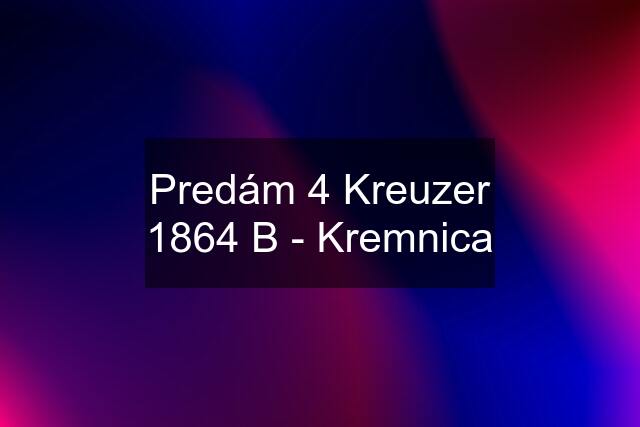 Predám 4 Kreuzer 1864 B - Kremnica